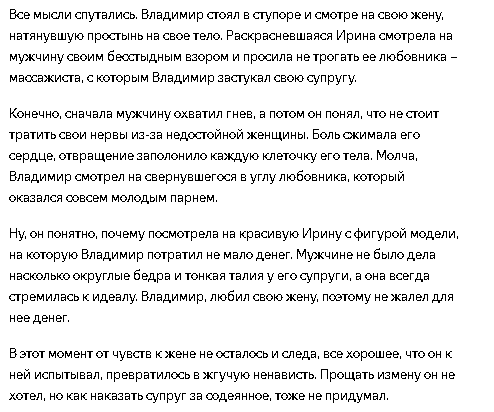 Все мысли спутались. Владимир стоял в ступоре и смотре на свою жену, натянувшую простынь на свое тело. Раскрасневшаяся Ирина смотрела на мужчину своим бесстыдным взором и просила не трогать ее любовника – массажиста, с которым Владимир застукал свою супругу.

Конечно, сначала мужчину охватил гнев, а потом он понял, что не стоит тратить свои нервы из-за недостойной женщины. Боль сжимала его сердце, отвращение заполонило каждую клеточку его тела. Молча, Владимир смотрел на свернувшегося в углу любовника, который оказался совсем молодым парнем.

Ну, он понятно, почему посмотрела на красивую Ирину с фигурой модели, на которую Владимир потратил не мало денег. Мужчине не было дела насколько округлые бедра и тонкая талия у его супруги, а она всегда стремилась к идеалу. Владимир, любил свою жену, поэтому не жалел для нее денег.

В этот момент от чувств к жене не осталось и следа, все хорошее, что он к ней испытывал, превратилось в жгучую ненависть. Прощать измену он не хотел, но как наказать супруг за содеянное, тоже не придумал.